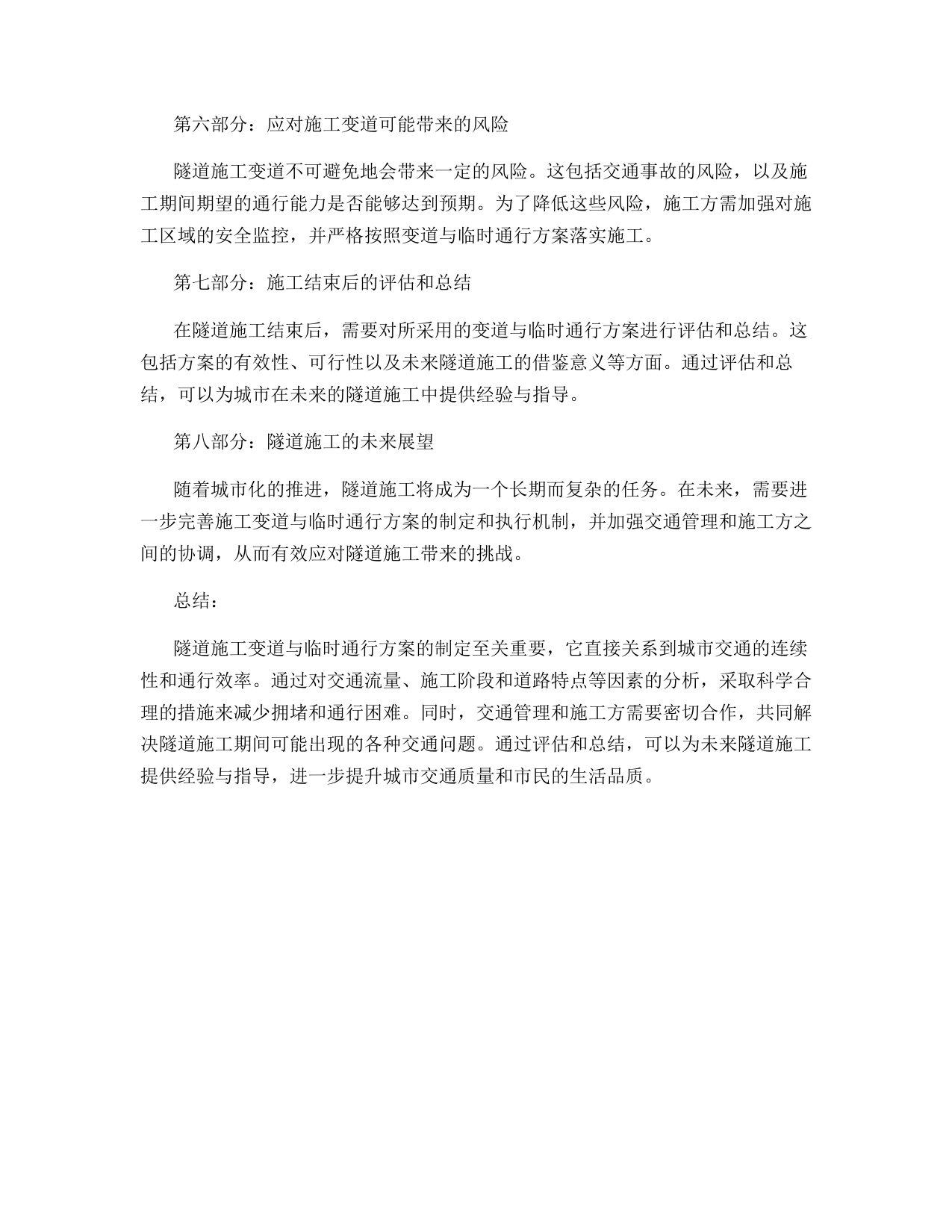 第六部分：应对施工变道可能带来的风险

隧道施工变道不可避免地会带来一定的风险。这包括交通事故的风险，以及施工期间期望的通行能力是否能够达到预期。为了降低这些风险，施工方需加强对施工区域的安全监控，并严格按照变道与临时通行方案落实施工。

第七部分：施工结束后的评估和总结

在隧道施工结束后，需要对所采用的变道与临时通行方案进行评估和总结。这包括方案的有效性、可行性以及未来隧道施工的借鉴意义等方面。通过评估和总结，可以为城市在未来的隧道施工中提供经验与指导。

第八部分：隧道施工的未来展望

随着城市化的推进，隧道施工将成为一个长期而复杂的任务。在未来，需要进一步完善施工变道与临时通行方案的制定和执行机制，并加强交通管理和施工方之间的协调，从而有效应对隧道施工带来的挑战。

总结：

隧道施工变道与临时通行方案的制定至关重要，它直接关系到城市交通的连续性和通行效率。通过对交通流量、施工阶段和道路特点等因素的分析，采取科学合理的措施来减少拥堵和通行困难。同时，交通管理和施工方需要密切合作，共同解决隧道施工期间可能出现的各种交通问题。通过评估和总结，可以为未来隧道施工提供经验与指导，进一步提升城市交通质量和市民的生活品质。